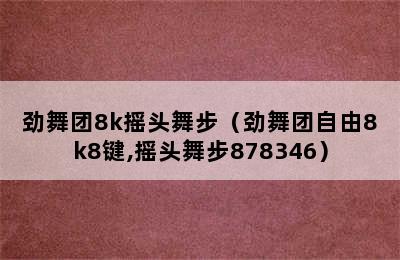 劲舞团8k摇头舞步（劲舞团自由8k8键,摇头舞步878346）